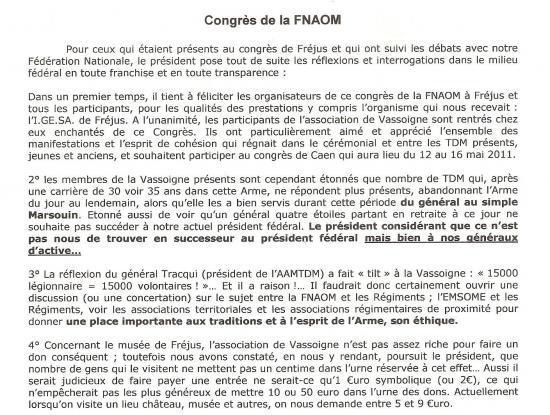 Congrès de la FNAOM

Pour ceux qui étaient présents au congrès de Fréjus et qui ont suivi les débats avec notre Fédération Nationale, le président pose tout de suite les réflexions et interrogations dans le milieu fédéral en toute franchise et en toute transparence :

Dans un premier temps, il tient à féliciter les organisateurs de ce congrès de la FNAOM à Fréjus et tous les participants, pour les qualités des prestations y compris l'organisme qui nous recevait : l'I.GE.SA. de Fréjus. A l'unanimité, les participants de l'association de Vassoigne sont rentrés chez eux enchantés de ce Congrès. Ils ont particulièrement aimé et apprécié l'ensemble des manifestations et l'esprit de cohésion qui régnait dans le cérémonial et entre les TDM présents, jeunes et anciens, et souhaitent participer au congrès de Caen qui aura lieu du 12 au 16 mai 2011.

2° les membres de la Vassoigne présents sont cependant étonnés que nombre de TDM qui, après une carrière de 30 voir 35 ans dans cette Arme, ne répondent plus présents, abandonnant l'Arme du jour au lendemain, alors qu'elle les a bien servis durant cette période du général au simple Marsouin. Etonné aussi de voir qu'un général quatre étoiles partant en retraite à ce jour ne souhaite pas succéder à notre actuel président fédéral. Le président considérant que ce n'est pas nous de trouver en successeur au président fédéral mais bien à nos généraux d'active...

3° La réflexion du général Tracqui (président de l'AAMTDM) a fait « tilt » à la Vassoigne : « 15000 légionnaire = 15000 volontaires ! »... Et il a raison !... Il faudrait donc certainement ouvrir une discussion (ou une concertation) sur le sujet entre la FNAOM et les Régiments ; l'EMSOME et les Régiments, voir les associations territoriales et les associations régimentaires de proximité pour donner une place importante aux traditions et à l'esprit de l'Arme, son éthique.

4° Concernant le musée de Fréjus, l'association de Vassoigne n'est pas assez riche pour faire un don conséquent ; toutefois nous avons constaté, en nous y rendant, poursuit le président, que nombre de gens qui le visitent ne mettent pas un centime dans l'urne réservée à cet effet... Aussi il serait judicieux de faire payer une entrée ne serait-ce qu'1 €uro symbolique (ou 2€), ce qui n'empêcherait pas les plus généreux de mettre 10 ou 50 euro dans l'urne des dons. Actuellement lorsqu'on visite un lieu château, musée et autres, on nous demande entre 5 et 9 €uro.